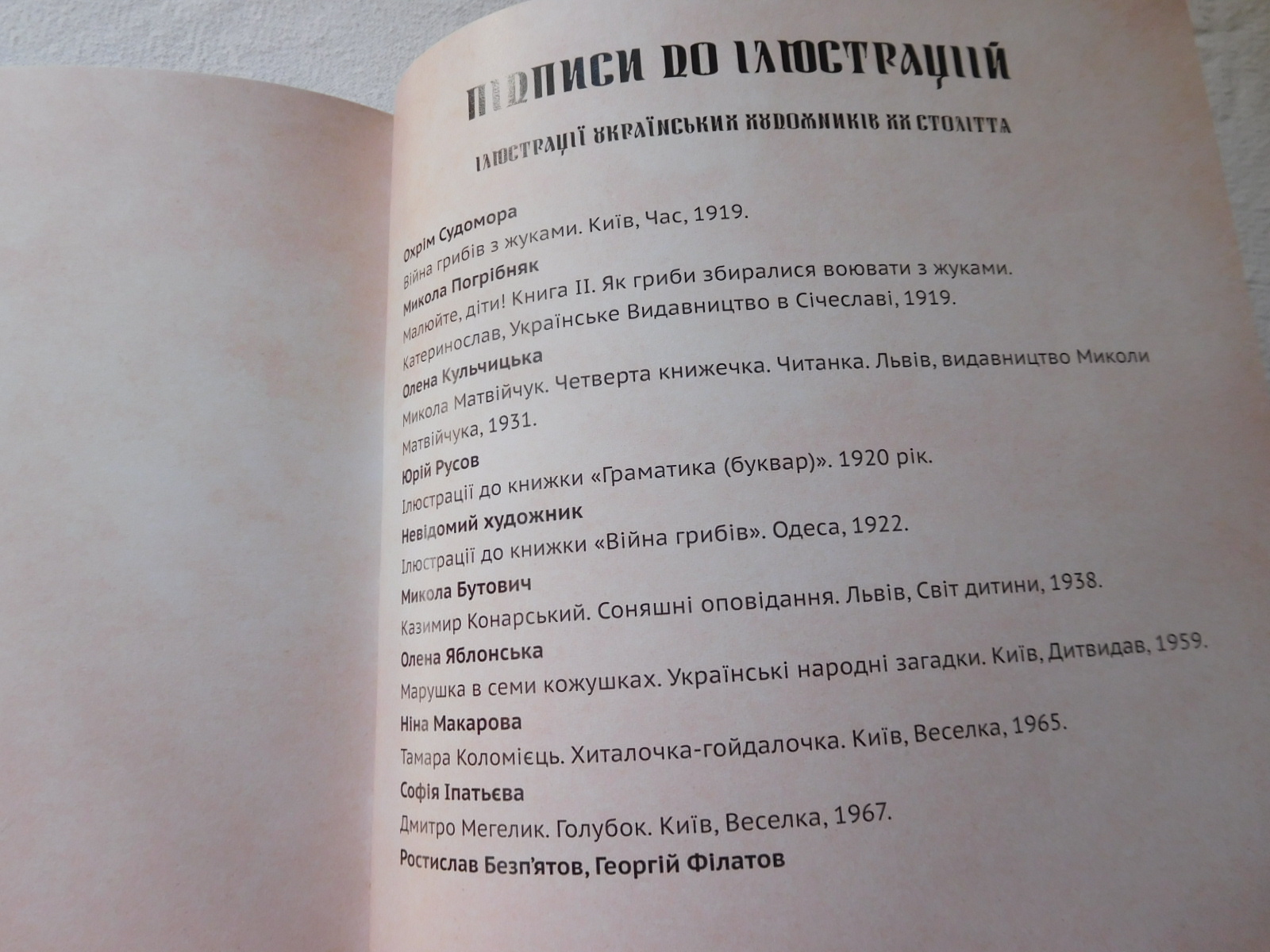 ПІДПИСИ ДО ІЛЮСТРАЦІЙ

ІЛЮСТРАЦІЇ УКРАЇНСЬКИХ ХУДОЖНИКІВ ХХ СТОЛІТТЯ

Охрім Судомора
Війна грибів з жуками. Київ, Час, 1919.
Микола Погрібняк
Малюйте, діти! Книга II. Як гриби збиралися воювати з жуками. Катеринослав, Українське Видавництво в Січеславі, 1919.
Олена Кульчицька
Микола Матвійчук. Четверта книжечка. Читанка. Львів, видавництво Миколи Матвійчука, 1931.
Юрій Русов
Ілюстрації до книжки «Граматика (буквар)». 1920 рік.
Невідомий художник
Ілюстрації до книжки «Війна грибів». Одеса, 1922.
Микола Бутович
Казимир Конарський. Соняшні оповідання. Львів, Світ дитини, 1938.
Олена Яблонська
Марушка в семи кожушках. Українські народні загадки. Київ, Дитвидав, 1959.
Ніна Макарова
Тамара Коломієць. Хиталочка-гойдалочка. Київ, Веселка, 1965.
Софія Іпатьєва
Дмитро Мегелик. Голубок. Київ, Веселка, 1967.
Ростислав Безп'ятов, Георгій Філатов